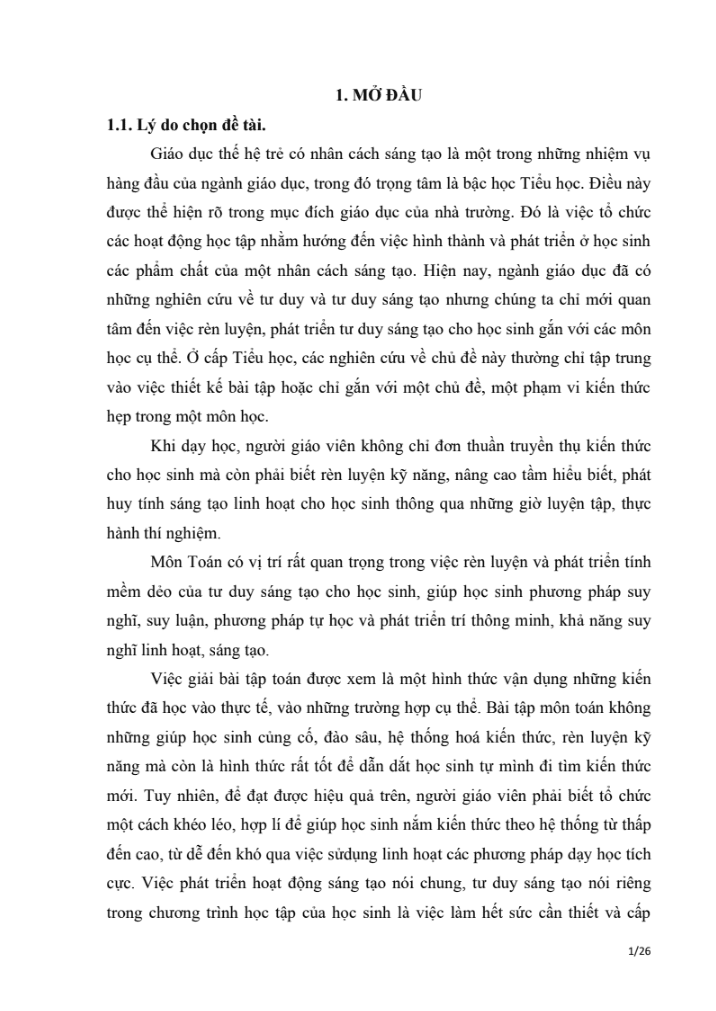 1. MỞ ĐẦU

1.1. Lý do chọn đề tài.

Giáo dục thế hệ trẻ có nhân cách sáng tạo là một trong những nhiệm vụ hàng đầu của ngành giáo dục, trong đó trọng tâm là bậc học Tiểu học. Điều này được thể hiện rõ trong mục đích giáo dục của nhà trường. Đó là việc tổ chức các hoạt động học tập nhằm hướng đến việc hình thành và phát triển ở học sinh các phẩm chất của một nhân cách sáng tạo. Hiện nay, ngành giáo dục đã có những nghiên cứu về tư duy và tư duy sáng tạo nhưng chúng ta chỉ mới quan tâm đến việc rèn luyện, phát triển tư duy sáng tạo cho học sinh gắn với các môn học cụ thể. Ở cấp Tiểu học, các nghiên cứu về chủ đề này thường chỉ tập trung vào việc thiết kế bài tập hoặc chỉ gắn với một chủ đề, một phạm vi kiến thức hẹp trong một môn học.

Khi dạy học, người giáo viên không chỉ đơn thuần truyền thụ kiến thức cho học sinh mà còn phải biết rèn luyện kỹ năng, nâng cao tầm hiểu biết, phát huy tính sáng tạo linh hoạt cho học sinh thông qua những giờ luyện tập, thực hành thí nghiệm.

Môn Toán có vị trí rất quan trọng trong việc rèn luyện và phát triển tính mềm dẻo của tư duy sáng tạo cho học sinh, giúp học sinh phương pháp suy nghĩ, suy luận, phương pháp tự học và phát triển trí thông minh, khả năng suy nghĩ linh hoạt, sáng tạo.

Việc giải bài tập toán được xem là một hình thức vận dụng những kiến thức đã học vào thực tế, vào những trường hợp cụ thể. Bài tập môn toán không những giúp học sinh củng cố, đào sâu, hệ thống hoá kiến thức, rèn luyện kỹ năng mà còn là hình thức rất tốt để dẫn dắt học sinh tự mình đi tìm kiến thức mới. Tuy nhiên, để đạt được hiệu quả trên, người giáo viên phải biết tổ chức một cách khéo léo, hợp lí để giúp học sinh nắm kiến thức theo hệ thống từ thấp đến cao, từ dễ đến khó qua việc sửdụng linh hoạt các phương pháp dạy học tích cực. Việc phát triển hoạt động sáng tạo nói chung, tư duy sáng tạo nói riêng trong chương trình học tập của học sinh là việc làm hết sức cần thiết và cấp

1/26